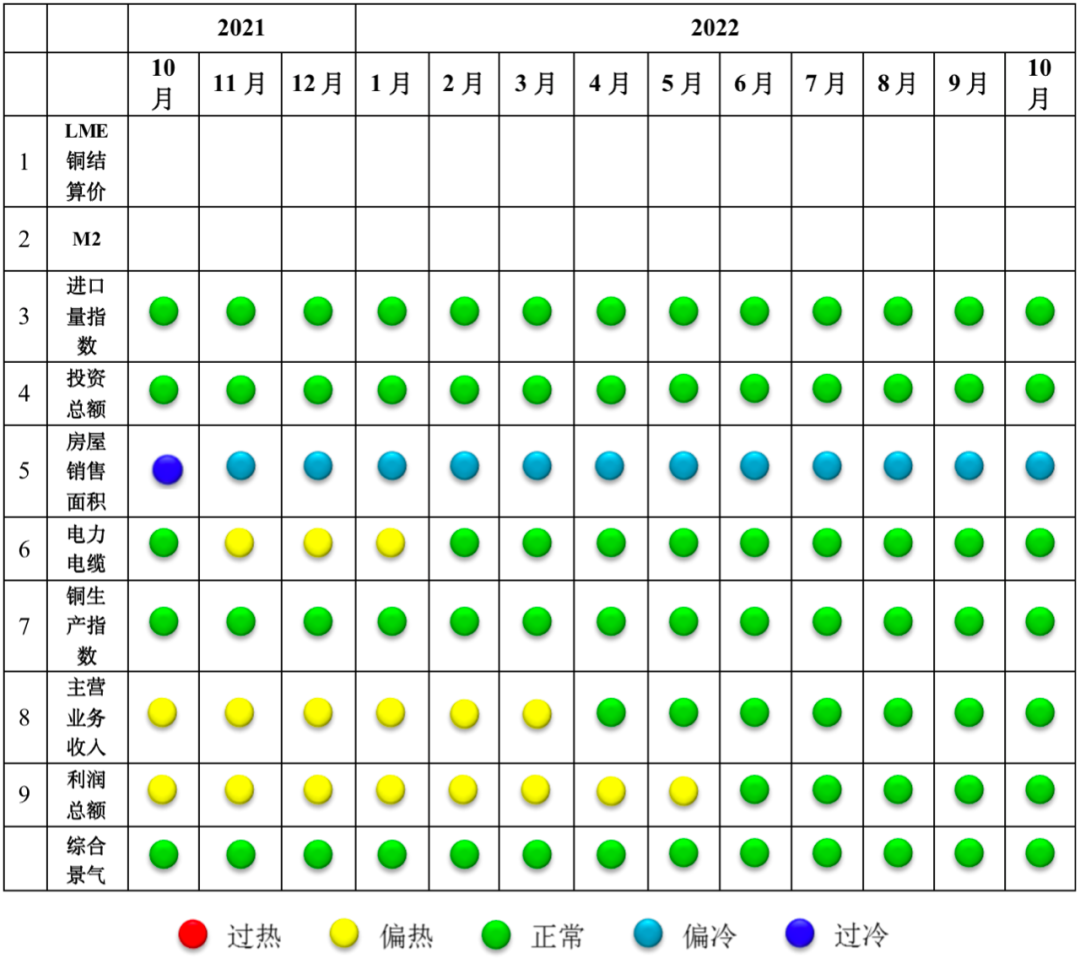 | | | 2021 | | | 2022 | | | | | | | | | |
|---|---|---|---|---|---|---|---|---|---|---|---|---|---|---|
| | | 10月 | 11月 | 12月 | 1月 | 2月 | 3月 | 4月 | 5月 | 6月 | 7月 | 8月 | 9月 | 10月 |
| 1 | LME铜结算价 | | | | | | | | | | | | | |
| 2 | M2 | | | | | | | | | | | | | |
| 3 | 进口量指数 | | | | | | | | | | | | | |
| 4 | 投资总额 | | | | | | | | | | | | | |
| 5 | 房屋销售面积 | | | | | | | | | | | | | |
| 6 | 电力电缆 | | | | | | | | | | | | | |
| 7 | 铜生产指数 | | | | | | | | | | | | | |
| 8 | 主营业务收入 | | | | | | | | | | | | | |
| 9 | 利润总额 | | | | | | | | | | | | | |
| | 综合景气 | | | | | | | | | | | | | |

过热　偏热　正常　偏冷　过冷